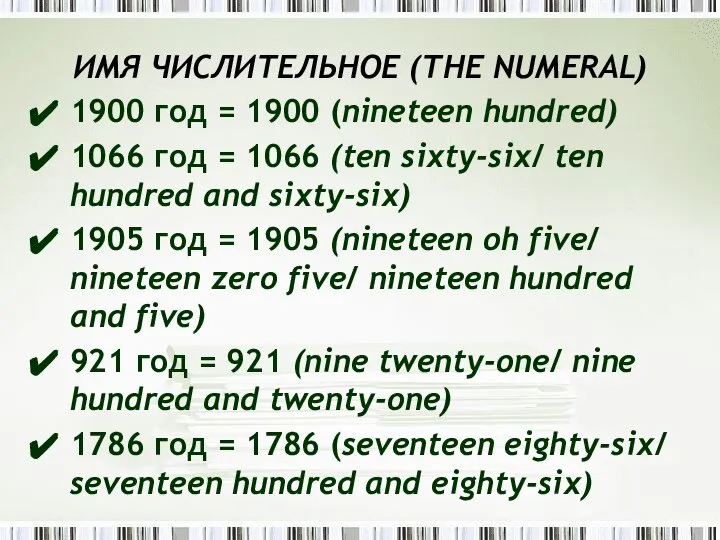 ИМЯ ЧИСЛИТЕЛЬНОЕ (THE NUMERAL)

✔ 1900 год = 1900 (nineteen hundred)

✔ 1066 год = 1066 (ten sixty-six/ ten hundred and sixty-six)

✔ 1905 год = 1905 (nineteen oh five/ nineteen zero five/ nineteen hundred and five)

✔ 921 год = 921 (nine twenty-one/ nine hundred and twenty-one)

✔ 1786 год = 1786 (seventeen eighty-six/ seventeen hundred and eighty-six)